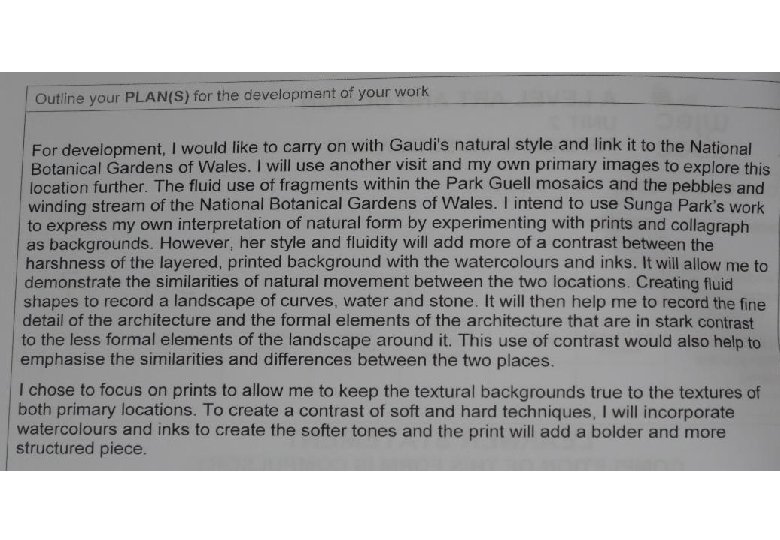 Outline your PLAN(S) for the development of your work

For development, I would like to carry on with Gaudi's natural style and link it to the National Botanical Gardens of Wales. I will use another visit and my own primary images to explore this location further. The fluid use of fragments within the Park Guell mosaics and the pebbles and winding stream of the National Botanical Gardens of Wales. I intend to use Sunga Park's work to express my own interpretation of natural form by experimenting with prints and collagraph as backgrounds. However, her style and fluidity will add more of a contrast between the harshness of the layered, printed background with the watercolours and inks. It will allow me to demonstrate the similarities of natural movement between the two locations. Creating fluid shapes to record a landscape of curves, water and stone. It will then help me to record the fine detail of the architecture and the formal elements of the architecture that are in stark contrast to the less formal elements of the landscape around it. This use of contrast would also help to emphasise the similarities and differences between the two places.

I chose to focus on prints to allow me to keep the textural backgrounds true to the textures of both primary locations. To create a contrast of soft and hard techniques, I will incorporate watercolours and inks to create the softer tones and the print will add a bolder and more structured piece.